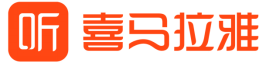 听 喜马拉雅